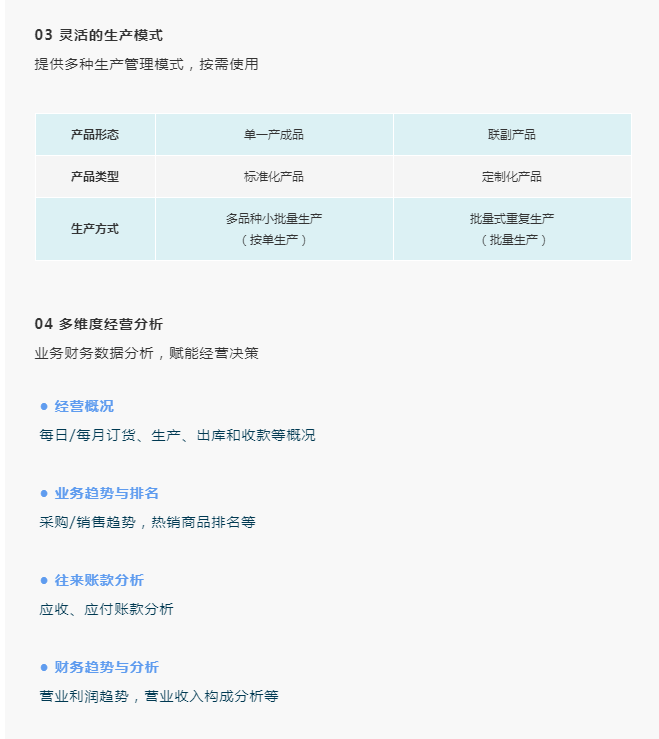 03 灵活的生产模式

提供多种生产管理模式，按需使用

| 产品形态 | 单一产成品 | 联副产品 |
|---|---|---|
| 产品类型 | 标准化产品 | 定制化产品 |
| 生产方式 | 多品种小批量生产（按单生产） | 批量式重复生产（批量生产） |

04 多维度经营分析

业务财务数据分析，赋能经营决策

● 经营概况

每日/每月订货、生产、出库和收款等概况

● 业务趋势与排名

采购/销售趋势，热销商品排名等

● 往来账款分析

应收、应付账款分析

● 财务趋势与分析

营业利润趋势，营业收入构成分析等